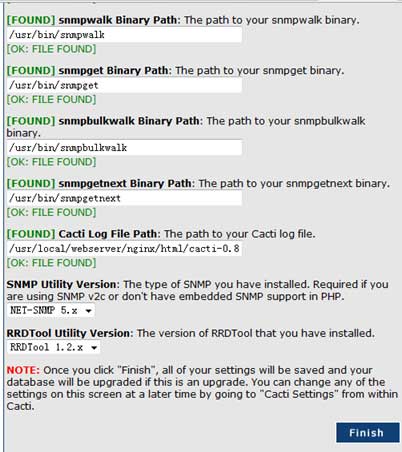 [FOUND] snmpwalk Binary Path: The path to your snmpwalk binary.

/usr/bin/snmpwalk

[OK: FILE FOUND]

[FOUND] snmpget Binary Path: The path to your snmpget binary.

/usr/bin/snmpget

[OK: FILE FOUND]

[FOUND] snmpbulkwalk Binary Path: The path to your snmpbulkwalk binary.

/usr/bin/snmpbulkwalk

[OK: FILE FOUND]

[FOUND] snmpgetnext Binary Path: The path to your snmpgetnext binary.

/usr/bin/snmpgetnext

[OK: FILE FOUND]

[FOUND] Cacti Log File Path: The path to your Cacti log file.

/usr/local/webserver/nginx/html/cacti-0.8

[OK: FILE FOUND]

SNMP Utility Version: The type of SNMP you have installed. Required if you are using SNMP v2c or don't have embedded SNMP support in PHP.

NET-SNMP 5.x

RRDTool Utility Version: The version of RRDTool that you have installed.

RRDTool 1.2.x

NOTE: Once you click "Finish", all of your settings will be saved and your database will be upgraded if this is an upgrade. You can change any of the settings on this screen at a later time by going to "Cacti Settings" from within Cacti.

Finish